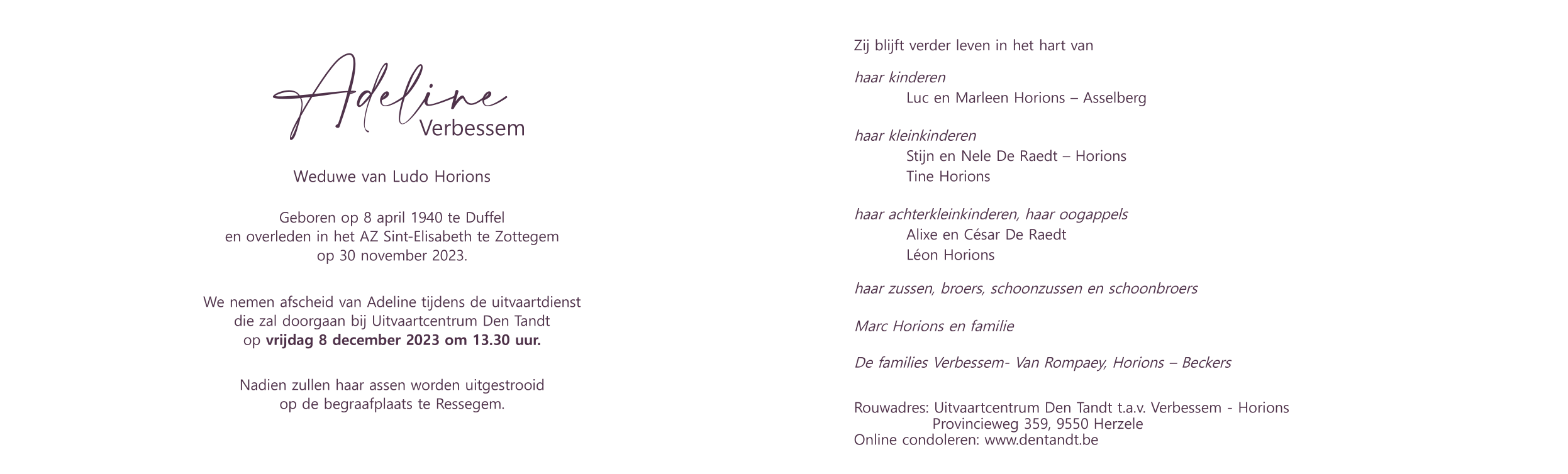 Adeline
Verbessem

Weduwe van Ludo Horions

Geboren op 8 april 1940 te Duffel en overleden in het AZ Sint-Elisabeth te Zottegem op 30 november 2023.

We nemen afscheid van Adeline tijdens de uitvaartdienst die zal doorgaan bij Uitvaartcentrum Den Tandt op vrijdag 8 december 2023 om 13.30 uur.

Nadien zullen haar assen worden uitgestrooid op de begraafplaats te Ressegem.

Zij blijft verder leven in het hart van

haar kinderen
Luc en Marleen Horions – Asselberg

haar kleinkinderen
Stijn en Nele De Raedt – Horions
Tine Horions

haar achterkleinkinderen, haar oogappels
Alixe en César De Raedt
Léon Horions

haar zussen, broers, schoonzussen en schoonbroers

Marc Horions en familie

De families Verbessem- Van Rompaey, Horions – Beckers

Rouwadres: Uitvaartcentrum Den Tandt t.a.v. Verbessem - Horions
Provincieweg 359, 9550 Herzele
Online condoleren: www.dentandt.be